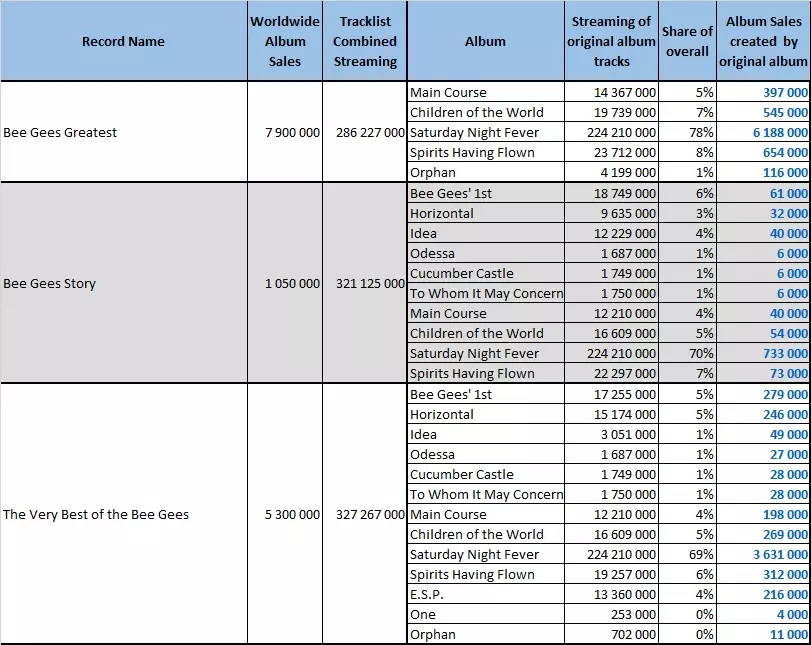 | Record Name | Worldwide Album Sales | Tracklist Combined Streaming | Album | Streaming of original album tracks | Share of overall | Album Sales created by original album |
|---|---|---|---|---|---|---|
| Bee Gees Greatest | 7 900 000 | 286 227 000 | Main Course | 14 367 000 | 5% | 397 000 |
| | | | Children of the World | 19 739 000 | 7% | 545 000 |
| | | | Saturday Night Fever | 224 210 000 | 78% | 6 188 000 |
| | | | Spirits Having Flown | 23 712 000 | 8% | 654 000 |
| | | | Orphan | 4 199 000 | 1% | 116 000 |
| Bee Gees Story | 1 050 000 | 321 125 000 | Bee Gees' 1st | 18 749 000 | 6% | 61 000 |
| | | | Horizontal | 9 635 000 | 3% | 32 000 |
| | | | Idea | 12 229 000 | 4% | 40 000 |
| | | | Odessa | 1 687 000 | 1% | 6 000 |
| | | | Cucumber Castle | 1 749 000 | 1% | 6 000 |
| | | | To Whom It May Concern | 1 750 000 | 1% | 6 000 |
| | | | Main Course | 12 210 000 | 4% | 40 000 |
| | | | Children of the World | 16 609 000 | 5% | 54 000 |
| | | | Saturday Night Fever | 224 210 000 | 70% | 733 000 |
| | | | Spirits Having Flown | 22 297 000 | 7% | 73 000 |
| The Very Best of the Bee Gees | 5 300 000 | 327 267 000 | Bee Gees' 1st | 17 255 000 | 5% | 279 000 |
| | | | Horizontal | 15 174 000 | 5% | 246 000 |
| | | | Idea | 3 051 000 | 1% | 49 000 |
| | | | Odessa | 1 687 000 | 1% | 27 000 |
| | | | Cucumber Castle | 1 749 000 | 1% | 28 000 |
| | | | To Whom It May Concern | 1 750 000 | 1% | 28 000 |
| | | | Main Course | 12 210 000 | 4% | 198 000 |
| | | | Children of the World | 16 609 000 | 5% | 269 000 |
| | | | Saturday Night Fever | 224 210 000 | 69% | 3 631 000 |
| | | | Spirits Having Flown | 19 257 000 | 6% | 312 000 |
| | | | E.S.P. | 13 360 000 | 4% | 216 000 |
| | | | One | 253 000 | 0% | 4 000 |
| | | | Orphan | 702 000 | 0% | 11 000 |